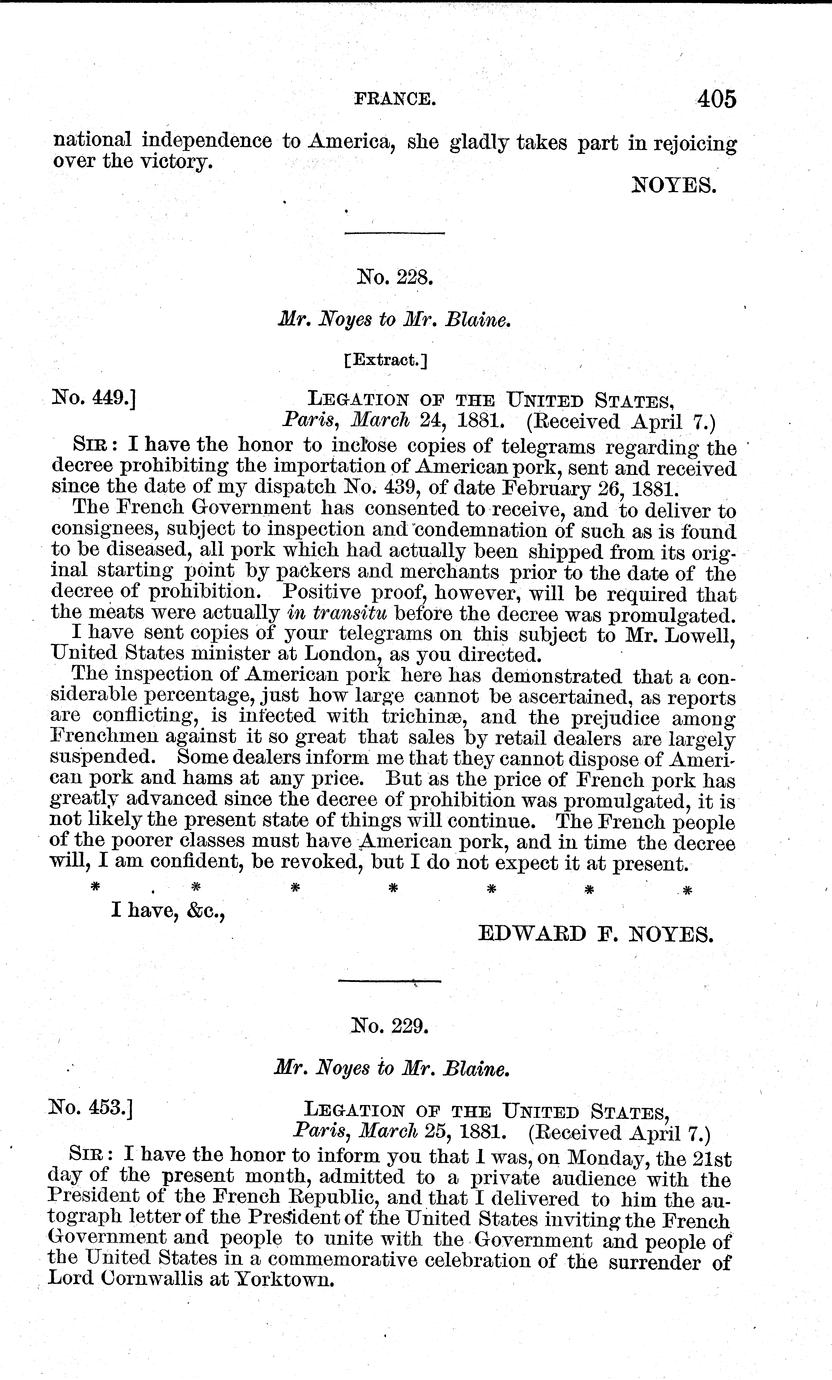 FRANCE. 405

national independence to America, she gladly takes part in rejoicing over the victory.

NOYES.

No. 228.

Mr. Noyes to Mr. Blaine.

[Extract.]

No. 449.] LEGATION OF THE UNITED STATES,
Paris, March 24, 1881. (Received April 7.)

SIR: I have the honor to inclose copies of telegrams regarding the decree prohibiting the importation of American pork, sent and received since the date of my dispatch No. 439, of date February 26, 1881.

The French Government has consented to receive, and to deliver to consignees, subject to inspection and condemnation of such as is found to be diseased, all pork which had actually been shipped from its original starting point by packers and merchants prior to the date of the decree of prohibition. Positive proof, however, will be required that the meats were actually in transitu before the decree was promulgated.

I have sent copies of your telegrams on this subject to Mr. Lowell, United States minister at London, as you directed.

The inspection of American pork here has demonstrated that a considerable percentage, just how large cannot be ascertained, as reports are conflicting, is infected with trichinæ, and the prejudice among Frenchmen against it so great that sales by retail dealers are largely suspended. Some dealers inform me that they cannot dispose of American pork and hams at any price. But as the price of French pork has greatly advanced since the decree of prohibition was promulgated, it is not likely the present state of things will continue. The French people of the poorer classes must have American pork, and in time the decree will, I am confident, be revoked, but I do not expect it at present.

* * * * * * *

I have, &c.,

EDWARD F. NOYES.

No. 229.

Mr. Noyes to Mr. Blaine.

No. 453.] LEGATION OF THE UNITED STATES,
Paris, March 25, 1881. (Received April 7.)

SIR: I have the honor to inform you that I was, on Monday, the 21st day of the present month, admitted to a private audience with the President of the French Republic, and that I delivered to him the autograph letter of the President of the United States inviting the French Government and people to unite with the Government and people of the United States in a commemorative celebration of the surrender of Lord Cornwallis at Yorktown.